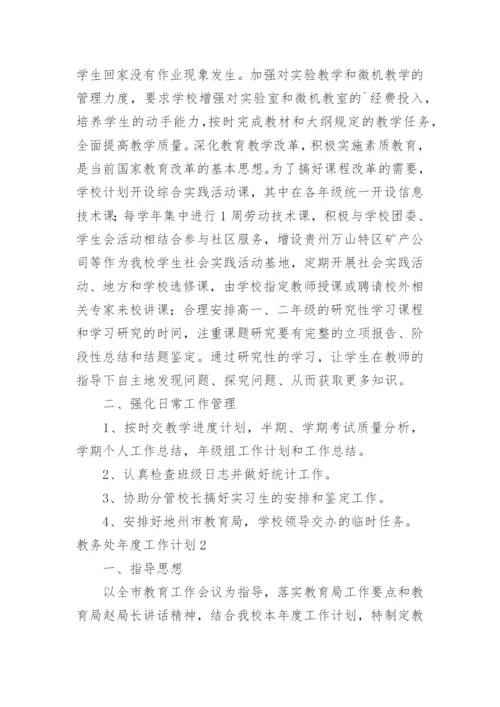 学生回家没有作业现象发生。加强对实验教学和微机教学的管理力度，要求学校增强对实验室和微机教室的`经费投入，培养学生的动手能力，按时完成教材和大纲规定的教学任务，全面提高教学质量。深化教育教学改革，积极实施素质教育，是当前国家教育改革的基本思想。为了搞好课程改革的需要，学校计划开设综合实践活动课，其中在各年级统一开设信息技术课；每学年集中进行1周劳动技术课，积极与学校团委、学生会活动相结合参与社区服务，增设贵州万山特区矿产公司等作为我校学生社会实践活动基地，定期开展社会实践活动、地方和学校选修课，由学校指定教师授课或聘请校外相关专家来校讲课；合理安排高一、二年级的研究性学习课程和学习研究的时间，注重课题研究要有完整的立项报告、阶段性总结和结题鉴定。通过研究性的学习，让学生在教师的指导下自主地发现问题、探究问题、从而获取更多知识。

二、强化日常工作管理

1、按时交教学进度计划，半期、学期考试质量分析，学期个人工作总结，年级组工作计划和工作总结。

2、认真检查班级日志并做好统计工作。

3、协助分管校长搞好实习生的安排和鉴定工作。

4、安排好地州市教育局，学校领导交办的临时任务。

教务处年度工作计划2

一、指导思想

以全市教育工作会议为指导，落实教育局工作要点和教育局赵局长讲话精神，结合我校本年度工作计划，特制定教